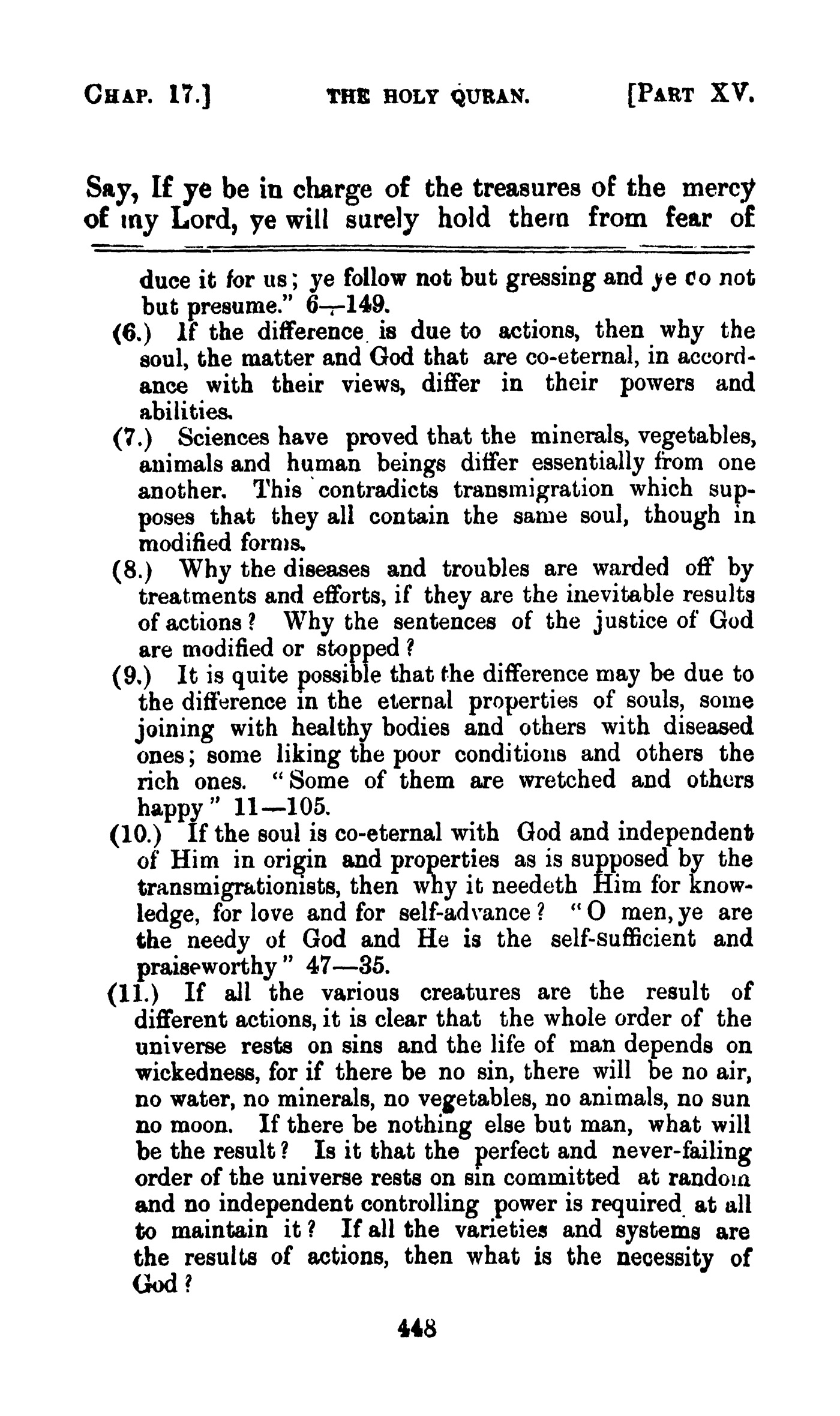 CHAP. 17.] THE HOLY QURAN. [PART XV.

Say, If ye be in charge of the treasures of the mercy of my Lord, ye will surely hold them from fear of

duce it for us; ye follow not but gressing and ye do not but presume." 6—149.

(6.) If the difference is due to actions, then why the soul, the matter and God that are co-eternal, in accordance with their views, differ in their powers and abilities.

(7.) Sciences have proved that the minerals, vegetables, animals and human beings differ essentially from one another. This contradicts transmigration which supposes that they all contain the same soul, though in modified forms.

(8.) Why the diseases and troubles are warded off by treatments and efforts, if they are the inevitable results of actions? Why the sentences of the justice of God are modified or stopped?

(9.) It is quite possible that the difference may be due to the difference in the eternal properties of souls, some joining with healthy bodies and others with diseased ones; some liking the poor conditions and others the rich ones. "Some of them are wretched and others happy" 11—105.

(10.) If the soul is co-eternal with God and independent of Him in origin and properties as is supposed by the transmigrationists, then why it needeth Him for knowledge, for love and for self-advance? "O men, ye are the needy of God and He is the self-sufficient and praiseworthy" 47—35.

(11.) If all the various creatures are the result of different actions, it is clear that the whole order of the universe rests on sins and the life of man depends on wickedness, for if there be no sin, there will be no air, no water, no minerals, no vegetables, no animals, no sun no moon. If there be nothing else but man, what will be the result? Is it that the perfect and never-failing order of the universe rests on sin committed at random and no independent controlling power is required at all to maintain it? If all the varieties and systems are the results of actions, then what is the necessity of God?

448